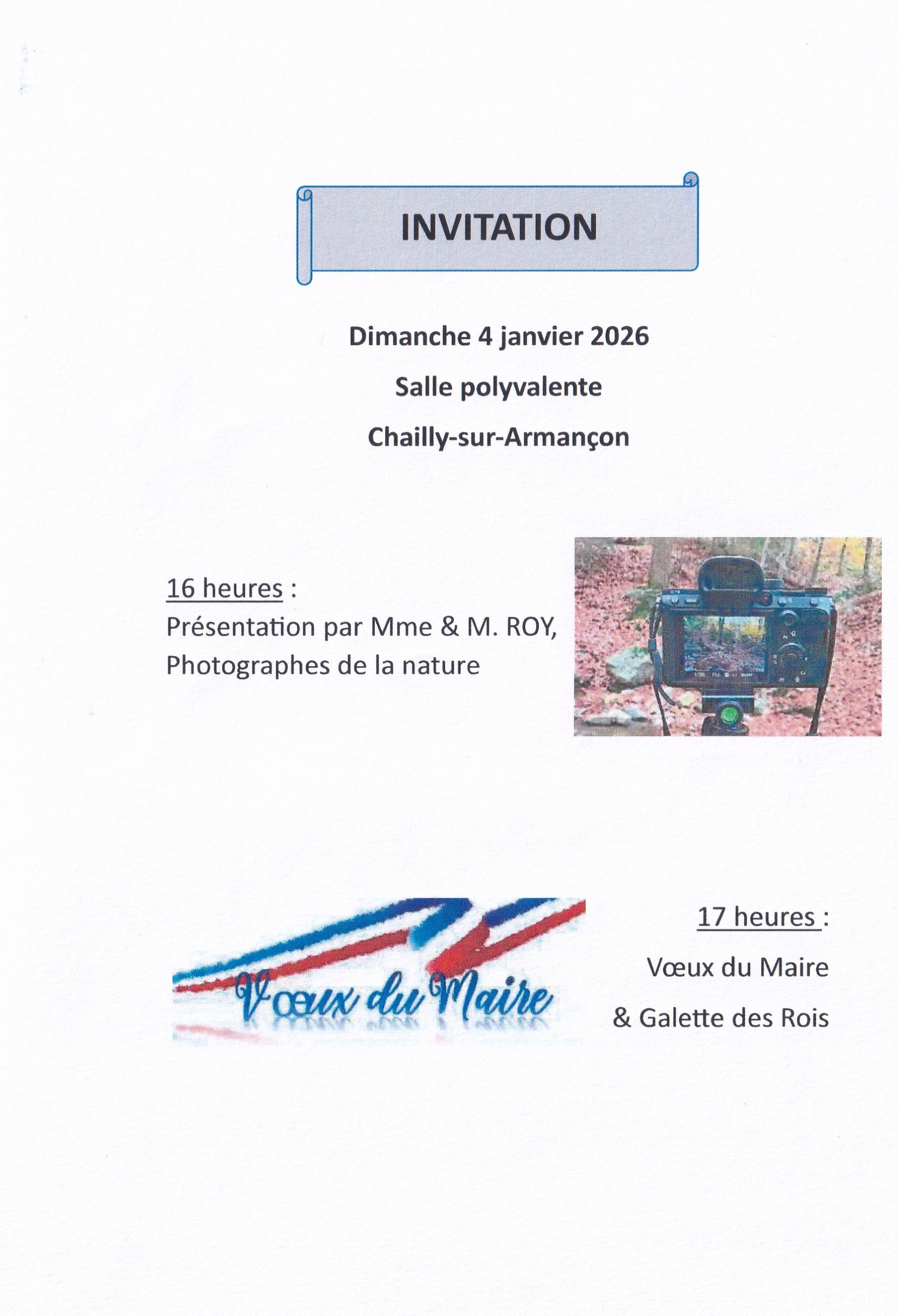 INVITATION

Dimanche 4 janvier 2026

Salle polyvalente

Chailly-sur-Armançon

16 heures :
Présentation par Mme & M. ROY,
Photographes de la nature

Vœux du Maire

17 heures :

Vœux du Maire

& Galette des Rois